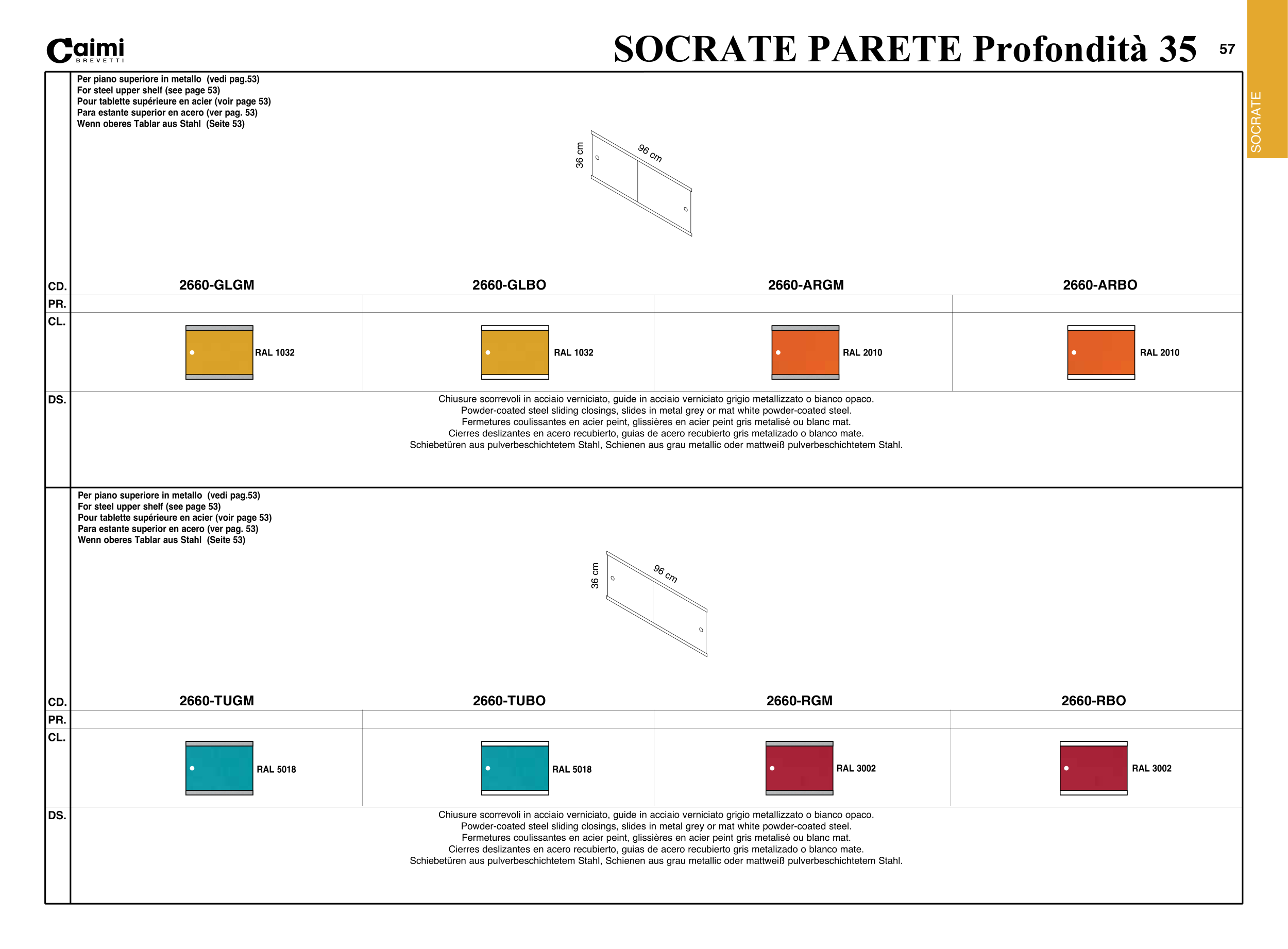 Caimi
BREVETTI

SOCRATE PARETE Profondità 35

57

SOCRATE

Per piano superiore in metallo (vedi pag.53)
For steel upper shelf (see page 53)
Pour tablette supérieure en acier (voir page 53)
Para estante superior en acero (ver pag. 53)
Wenn oberes Tablar aus Stahl (Seite 53)

36 cm
96 cm

| CD. | 2660-GLGM | 2660-GLBO | 2660-ARGM | 2660-ARBO |
|---|---|---|---|---|
| PR. | | | | |
| CL. | RAL 1032 | RAL 1032 | RAL 2010 | RAL 2010 |

DS.
Chiusure scorrevoli in acciaio verniciato, guide in acciaio verniciato grigio metallizzato o bianco opaco.
Powder-coated steel sliding closings, slides in metal grey or mat white powder-coated steel.
Fermetures coulissantes en acier peint, glissières en acier peint gris metalisé ou blanc mat.
Cierres deslizantes en acero recubierto, guias de acero recubierto gris metalizado o blanco mate.
Schiebetüren aus pulverbeschichtetem Stahl, Schienen aus grau metallic oder mattweiß pulverbeschichtetem Stahl.

Per piano superiore in metallo (vedi pag.53)
For steel upper shelf (see page 53)
Pour tablette supérieure en acier (voir page 53)
Para estante superior en acero (ver pag. 53)
Wenn oberes Tablar aus Stahl (Seite 53)

36 cm
96 cm

| CD. | 2660-TUGM | 2660-TUBO | 2660-RGM | 2660-RBO |
|---|---|---|---|---|
| PR. | | | | |
| CL. | RAL 5018 | RAL 5018 | RAL 3002 | RAL 3002 |

DS.
Chiusure scorrevoli in acciaio verniciato, guide in acciaio verniciato grigio metallizzato o bianco opaco.
Powder-coated steel sliding closings, slides in metal grey or mat white powder-coated steel.
Fermetures coulissantes en acier peint, glissières en acier peint gris metalisé ou blanc mat.
Cierres deslizantes en acero recubierto, guias de acero recubierto gris metalizado o blanco mate.
Schiebetüren aus pulverbeschichtetem Stahl, Schienen aus grau metallic oder mattweiß pulverbeschichtetem Stahl.